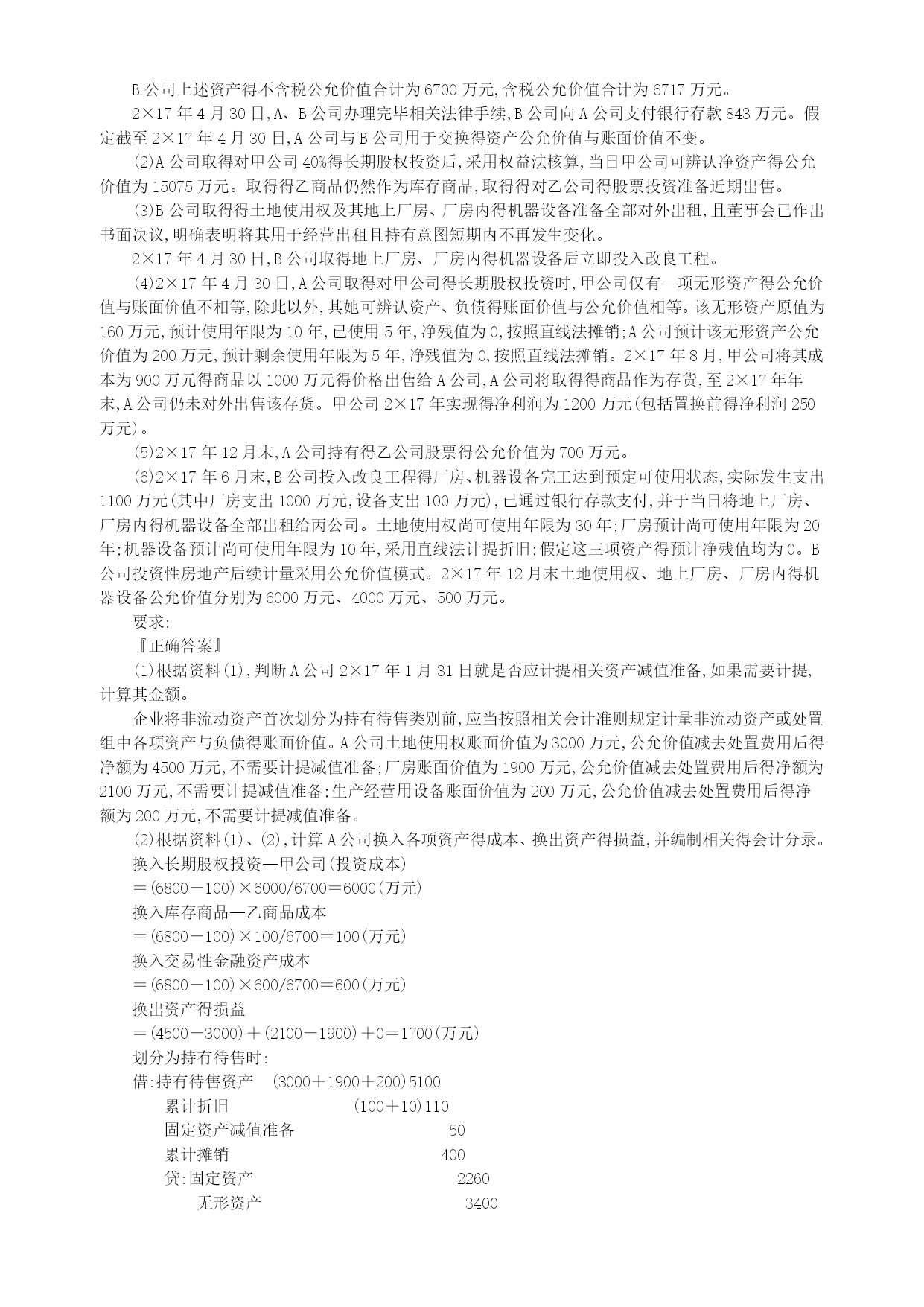 B 公司上述资产得不含税公允价值合计为 6700 万元,含税公允价值合计为 6717 万元。

2×17 年 4 月 30 日,A、B 公司办理完毕相关法律手续,B 公司向 A 公司支付银行存款 843 万元。假定截至 2×17 年 4 月 30 日,A 公司与 B 公司用于交换得资产公允价值与账面价值不变。

⑵A 公司取得对甲公司 40%得长期股权投资后,采用权益法核算,当日甲公司可辨认净资产得公允价值为 15075 万元。取得得乙商品仍然作为库存商品,取得得对乙公司得股票投资准备近期出售。

⑶B 公司取得得土地使用权及其地上厂房、厂房内得机器设备准备全部对外出租,且董事会已作出书面决议,明确表明将其用于经营出租且持有意图短期内不再发生变化。

2×17 年 4 月 30 日,B 公司取得地上厂房、厂房内得机器设备后立即投入改良工程。

⑷2×17 年 4 月 30 日,A 公司取得对甲公司得长期股权投资时,甲公司仅有一项无形资产得公允价值与账面价值不相等,除此以外,其她可辨认资产、负债得账面价值与公允价值相等。该无形资产原值为 160 万元,预计使用年限为 10 年,已使用 5 年,净残值为 0,按照直线法摊销;A 公司预计该无形资产公允价值为 200 万元,预计剩余使用年限为 5 年,净残值为 0,按照直线法摊销。2×17 年 8 月,甲公司将其成本为 900 万元得商品以 1000 万元得价格出售给 A 公司,A 公司将取得得商品作为存货,至 2×17 年年末,A 公司仍未对外出售该存货。甲公司 2×17 年实现得净利润为 1200 万元(包括置换前得净利润 250 万元)。

⑸2×17 年 12 月末,A 公司持有得乙公司股票得公允价值为 700 万元。

⑹2×17 年 6 月末,B 公司投入改良工程得厂房、机器设备完工达到预定可使用状态,实际发生支出 1100 万元(其中厂房支出 1000 万元,设备支出 100 万元),已通过银行存款支付,并于当日将地上厂房、厂房内得机器设备全部出租给丙公司。土地使用权尚可使用年限为 30 年;厂房预计尚可使用年限为 20 年;机器设备预计尚可使用年限为 10 年,采用直线法计提折旧;假定这三项资产得预计净残值均为 0。B 公司投资性房地产后续计量采用公允价值模式。2×17 年 12 月末土地使用权、地上厂房、厂房内得机器设备公允价值分别为 6000 万元、4000 万元、500 万元。

要求:

『正确答案』

(1)根据资料(1),判断 A 公司 2×17 年 1 月 31 日就是否应计提相关资产减值准备,如果需要计提,计算其金额。

企业将非流动资产首次划分为持有待售类别前,应当按照相关会计准则规定计量非流动资产或处置组中各项资产与负债得账面价值。A 公司土地使用权账面价值为 3000 万元,公允价值减去处置费用后得净额为 4500 万元,不需要计提减值准备;厂房账面价值为 1900 万元,公允价值减去处置费用后得净额为 2100 万元,不需要计提减值准备;生产经营用设备账面价值为 200 万元,公允价值减去处置费用后得净额为 200 万元,不需要计提减值准备。

⑵根据资料(1)、⑵,计算 A 公司换入各项资产得成本、换出资产得损益,并编制相关得会计分录。

换入长期股权投资—甲公司(投资成本)

=(6800-100)×6000/6700=6000(万元)

换入库存商品—乙商品成本

=(6800-100)×100/6700=100(万元)

换入交易性金融资产成本

=(6800-100)×600/6700=600(万元)

换出资产得损益

=(4500-3000)+(2100-1900)+0=1700(万元)

划分为持有待售时:

借:持有待售资产 (3000+1900+200)5100

累计折旧 (100+10)110

固定资产减值准备 50

累计摊销 400

贷:固定资产 2260

无形资产 3400